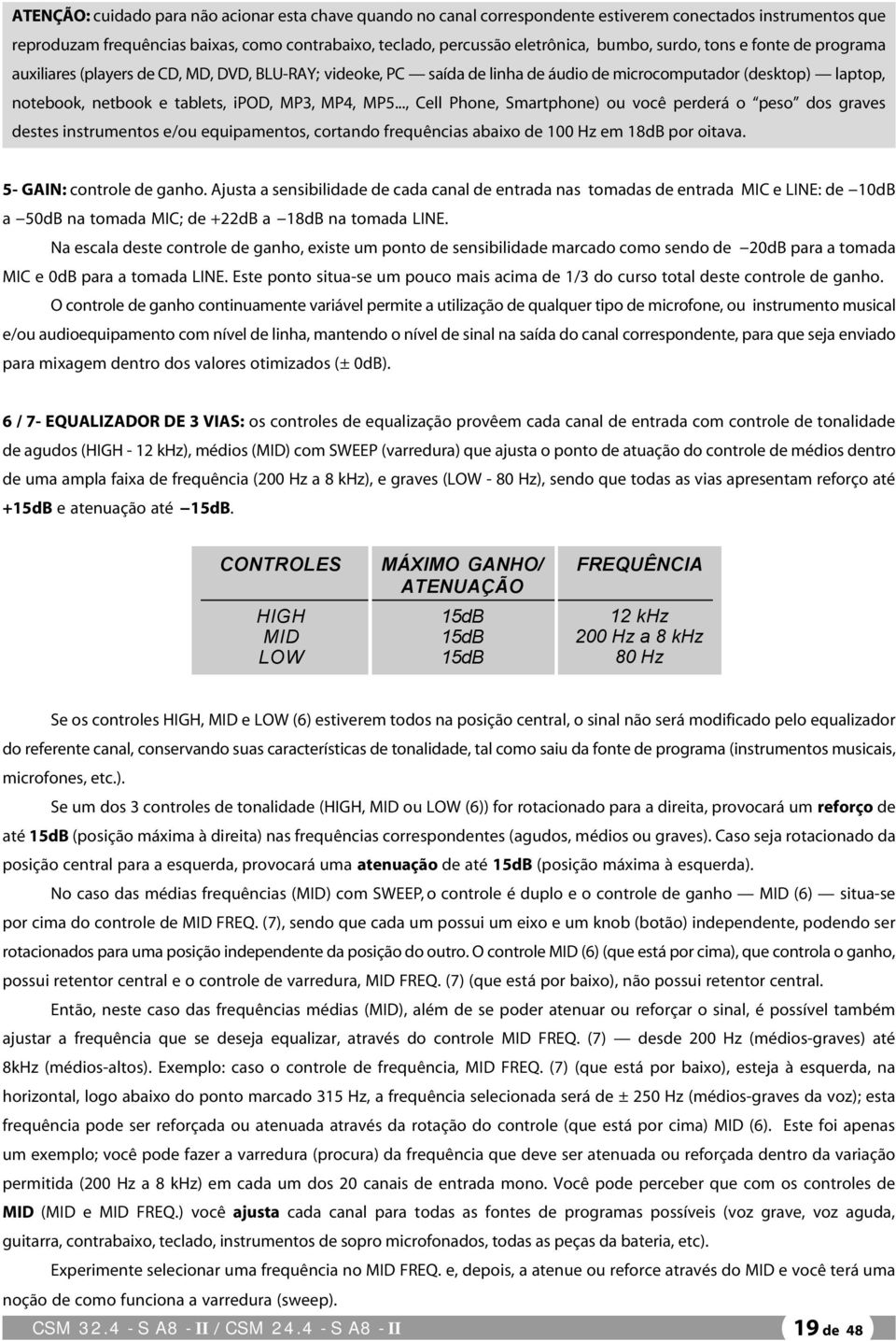 ATENÇÃO: cuidado para não acionar esta chave quando no canal correspondente estiverem conectados instrumentos que reproduzam frequências baixas, como contrabaixo, teclado, percussão eletrônica, bumbo, surdo, tons e fonte de programa auxiliares (players de CD, MD, DVD, BLU-RAY; videoke, PC — saída de linha de áudio de microcomputador (desktop) — laptop, notebook, netbook e tablets, iPOD, MP3, MP4, MP5..., Cell Phone, Smartphone) ou você perderá o "peso" dos graves destes instrumentos e/ou equipamentos, cortando frequências abaixo de 100 Hz em 18dB por oitava.

5- GAIN: controle de ganho. Ajusta a sensibilidade de cada canal de entrada nas tomadas de entrada MIC e LINE: de —10dB a —50dB na tomada MIC; de +22dB a —18dB na tomada LINE.

Na escala deste controle de ganho, existe um ponto de sensibilidade marcado como sendo de —20dB para a tomada MIC e 0dB para a tomada LINE. Este ponto situa-se um pouco mais acima de 1/3 do curso total deste controle de ganho.

O controle de ganho continuamente variável permite a utilização de qualquer tipo de microfone, ou instrumento musical e/ou audioequipamento com nível de linha, mantendo o nível de sinal na saída do canal correspondente, para que seja enviado para mixagem dentro dos valores otimizados (± 0dB).

6 / 7- EQUALIZADOR DE 3 VIAS: os controles de equalização provêem cada canal de entrada com controle de tonalidade de agudos (HIGH - 12 kHz), médios (MID) com SWEEP (varredura) que ajusta o ponto de atuação do controle de médios dentro de uma ampla faixa de frequência (200 Hz a 8 kHz), e graves (LOW - 80 Hz), sendo que todas as vias apresentam reforço até +15dB e atenuação até —15dB.

| CONTROLES | MÁXIMO GANHO/ ATENUAÇÃO | FREQUÊNCIA |
|---|---|---|
| HIGH | 15dB | 12 kHz |
| MID | 15dB | 200 Hz a 8 kHz |
| LOW | 15dB | 80 Hz |

Se os controles HIGH, MID e LOW (6) estiverem todos na posição central, o sinal não será modificado pelo equalizador do referente canal, conservando suas características de tonalidade, tal como saiu da fonte de programa (instrumentos musicais, microfones, etc.).

Se um dos 3 controles de tonalidade (HIGH, MID ou LOW (6)) for rotacionado para a direita, provocará um reforço de até 15dB (posição máxima à direita) nas frequências correspondentes (agudos, médios ou graves). Caso seja rotacionado da posição central para a esquerda, provocará uma atenuação de até 15dB (posição máxima à esquerda).

No caso das médias frequências (MID) com SWEEP, o controle é duplo e o controle de ganho — MID (6) — situa-se por cima do controle de MID FREQ. (7), sendo que cada um possui um eixo e um knob (botão) independente, podendo ser rotacionados para uma posição independente da posição do outro. O controle MID (6) (que está por cima), que controla o ganho, possui retentor central e o controle de varredura, MID FREQ. (7) (que está por baixo), não possui retentor central.

Então, neste caso das frequências médias (MID), além de se poder atenuar ou reforçar o sinal, é possível também ajustar a frequência que se deseja equalizar, através do controle MID FREQ. (7) — desde 200 Hz (médios-graves) até 8kHz (médios-altos). Exemplo: caso o controle de frequência, MID FREQ. (7) (que está por baixo), esteja à esquerda, na horizontal, logo abaixo do ponto marcado 315 Hz, a frequência selecionada será de ± 250 Hz (médios-graves da voz); esta frequência pode ser reforçada ou atenuada através da rotação do controle (que está por cima) MID (6). Este foi apenas um exemplo; você pode fazer a varredura (procura) da frequência que deve ser atenuada ou reforçada dentro da variação permitida (200 Hz a 8 kHz) em cada um dos 20 canais de entrada mono. Você pode perceber que com os controles de MID (MID e MID FREQ.) você ajusta cada canal para todas as fontes de programas possíveis (voz grave, voz aguda, guitarra, contrabaixo, teclado, instrumentos de sopro microfonados, todas as peças da bateria, etc).

Experimente selecionar uma frequência no MID FREQ. e, depois, a atenue ou reforce através do MID e você terá uma noção de como funciona a varredura (sweep).

CSM 32.4 - S A8 - II / CSM 24.4 - S A8 - II

19 de 48